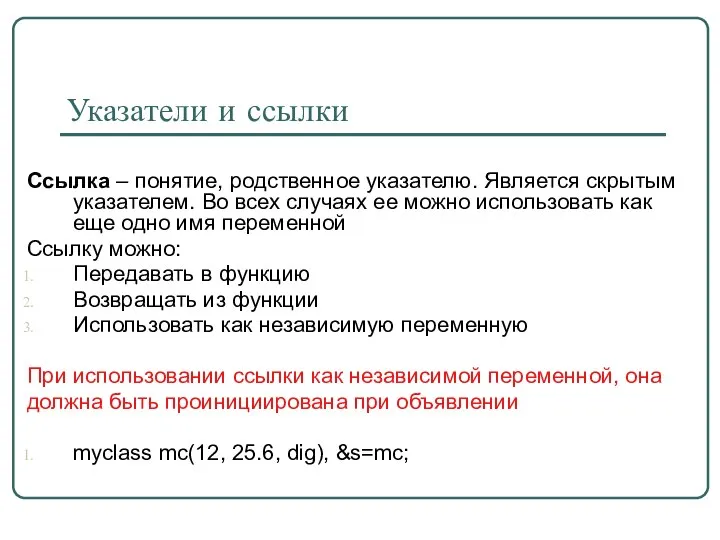 Указатели и ссылки

Ссылка – понятие, родственное указателю. Является скрытым указателем. Во всех случаях ее можно использовать как еще одно имя переменной

Ссылку можно:
1. Передавать в функцию
2. Возвращать из функции
3. Использовать как независимую переменную

При использовании ссылки как независимой переменной, она должна быть проинициирована при объявлении

1. myclass mc(12, 25.6, dig), &s=mc;